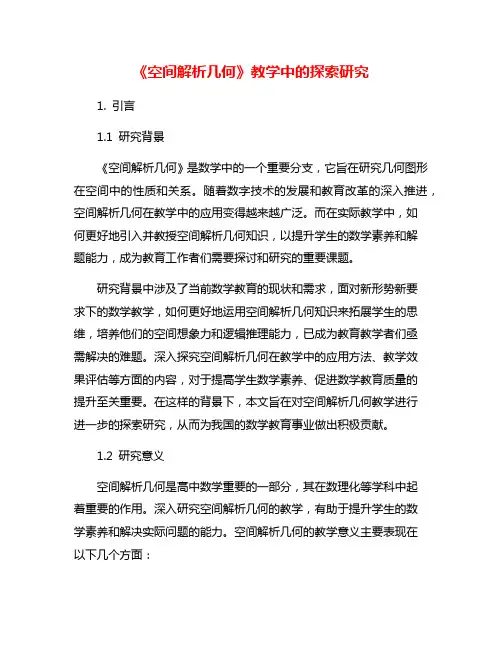 《空间解析几何》教学中的探索研究

1. 引言

1.1 研究背景

《空间解析几何》是数学中的一个重要分支，它旨在研究几何图形在空间中的性质和关系。随着数字技术的发展和教育改革的深入推进，空间解析几何在教学中的应用变得越来越广泛。而在实际教学中，如何更好地引入并教授空间解析几何知识，以提升学生的数学素养和解题能力，成为教育工作者们需要探讨和研究的重要课题。

研究背景中涉及了当前数学教育的现状和需求，面对新形势新要求下的数学教学，如何更好地运用空间解析几何知识来拓展学生的思维，培养他们的空间想象力和逻辑推理能力，已成为教育教学者们亟需解决的难题。深入探究空间解析几何在教学中的应用方法、教学效果评估等方面的内容，对于提高学生数学素养、促进数学教育质量的提升至关重要。在这样的背景下，本文旨在对空间解析几何教学进行进一步的探索研究，从而为我国的数学教育事业做出积极贡献。

1.2 研究意义

空间解析几何是高中数学重要的一部分，其在数理化等学科中起着重要的作用。深入研究空间解析几何的教学，有助于提升学生的数学素养和解决实际问题的能力。空间解析几何的教学意义主要表现在以下几个方面：